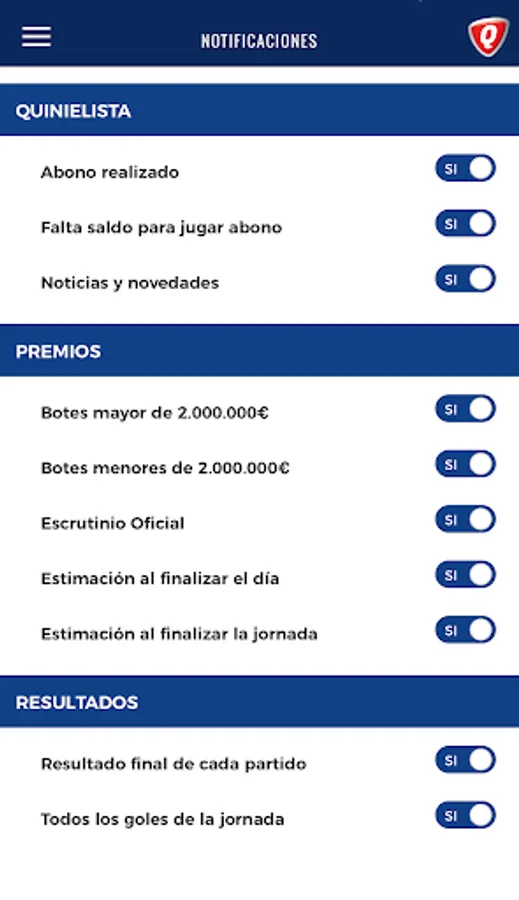 NOTIFICACIONES

Q

QUINIELISTA

Abono realizado
SI

Falta saldo para jugar abono
SI

Noticias y novedades
SI

PREMIOS

Botes mayor de 2.000.000€
SI

Botes menores de 2.000.000€
SI

Escrutinio Oficial
SI

Estimación al finalizar el día
SI

Estimación al finalizar la jornada
SI

RESULTADOS

Resultado final de cada partido
SI

Todos los goles de la jornada
SI